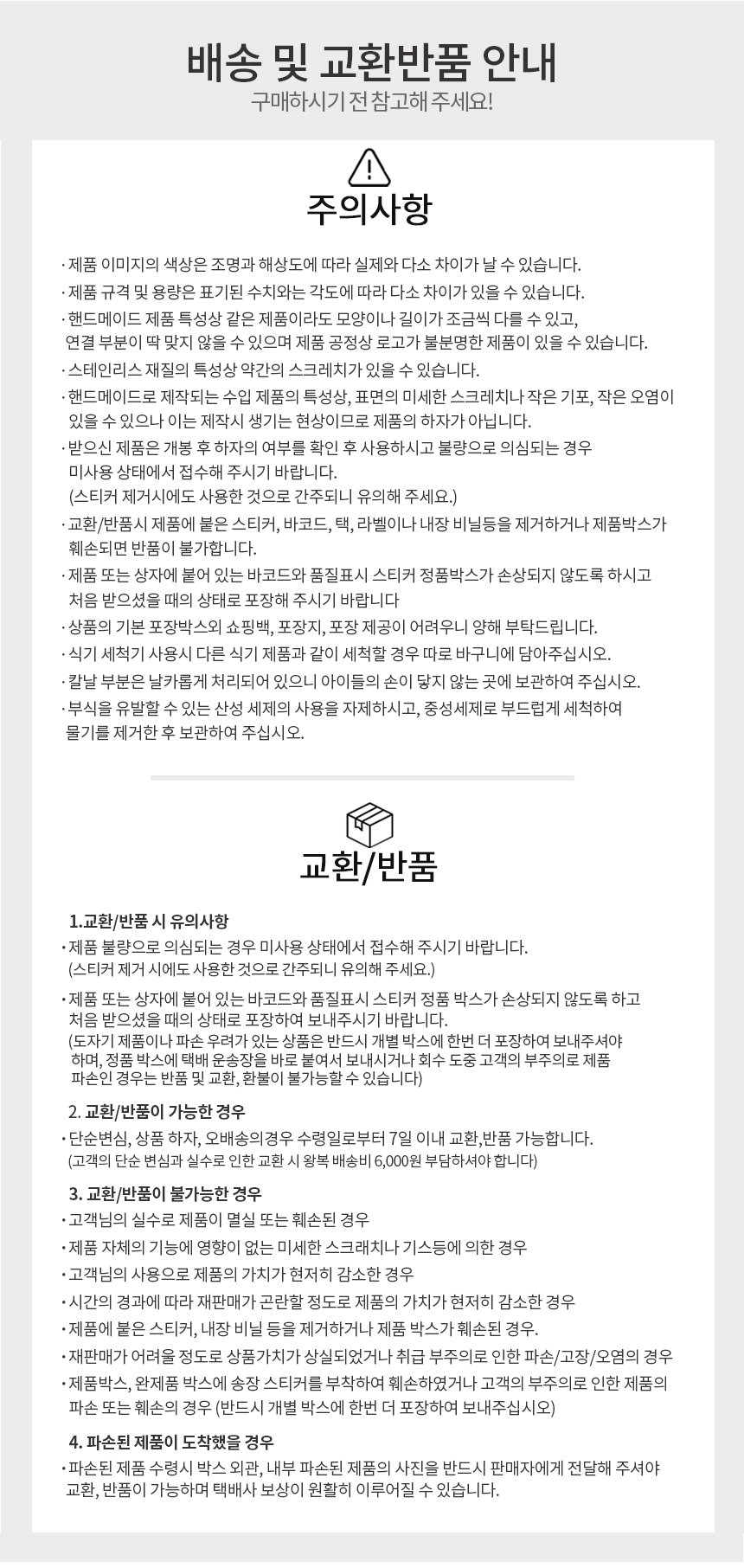 배송 및 교환반품 안내
구매하시기 전 참고해 주세요!

주의사항

· 제품 이미지의 색상은 조명과 해상도에 따라 실제와 다소 차이가 날 수 있습니다.
· 제품 규격 및 용량은 표기된 수치와는 각도에 따라 다소 차이가 있을 수 있습니다.
· 핸드메이드 제품 특성상 같은 제품이라도 모양이나 길이가 조금씩 다를 수 있고, 연결 부분이 딱 맞지 않을 수 있으며 제품 공정상 로고가 불분명한 제품이 있을 수 있습니다.
· 스테인리스 재질의 특성상 약간의 스크레치가 있을 수 있습니다.
· 핸드메이드로 제작되는 수입 제품의 특성상, 표면의 미세한 스크레치나 작은 기포, 작은 오염이 있을 수 있으나 이는 제작시 생기는 현상이므로 제품의 하자가 아닙니다.
· 받으신 제품은 개봉 후 하자의 여부를 확인 후 사용하시고 불량으로 의심되는 경우 미사용 상태에서 접수해 주시기 바랍니다.
(스티커 제거시에도 사용한 것으로 간주되니 유의해 주세요.)
· 교환/반품시 제품에 붙은 스티커, 바코드, 택, 라벨이나 내장 비닐등을 제거하거나 제품박스가 훼손되면 반품이 불가합니다.
· 제품 또는 상자에 붙어 있는 바코드와 품질표시 스티커 정품박스가 손상되지 않도록 하시고 처음 받으셨을 때의 상태로 포장해 주시기 바랍니다
· 상품의 기본 포장박스외 쇼핑백, 포장지, 포장 제공이 어려우니 양해 부탁드립니다.
· 식기 세척기 사용시 다른 식기 제품과 같이 세척할 경우 따로 바구니에 담아주십시오.
· 칼날 부분은 날카롭게 처리되어 있으니 아이들의 손이 닿지 않는 곳에 보관하여 주십시오.
· 부식을 유발할 수 있는 산성 세제의 사용을 자제하시고, 중성세제로 부드럽게 세척하여 물기를 제거한 후 보관하여 주십시오.

교환/반품

1.교환/반품 시 유의사항
· 제품 불량으로 의심되는 경우 미사용 상태에서 접수해 주시기 바랍니다.
(스티커 제거 시에도 사용한 것으로 간주되니 유의해 주세요.)
· 제품 또는 상자에 붙어 있는 바코드와 품질표시 스티커 정품 박스가 손상되지 않도록 하고 처음 받으셨을 때의 상태로 포장하여 보내주시기 바랍니다.
(도자기 제품이나 파손 우려가 있는 상품은 반드시 개별 박스에 한번 더 포장하여 보내주셔야 하며, 정품 박스에 택배 운송장을 바로 붙여서 보내시거나 회수 도중 고객의 부주의로 제품 파손인 경우는 반품 및 교환, 환불이 불가능할 수 있습니다)

2. 교환/반품이 가능한 경우
· 단순변심, 상품 하자, 오배송의경우 수령일로부터 7일 이내 교환,반품 가능합니다.
(고객의 단순 변심과 실수로 인한 교환 시 왕복 배송비 6,000원 부담하셔야 합니다)

3. 교환/반품이 불가능한 경우
· 고객님의 실수로 제품이 멸실 또는 훼손된 경우
· 제품 자체의 기능에 영향이 없는 미세한 스크래치나 기스등에 의한 경우
· 고객님의 사용으로 제품의 가치가 현저히 감소한 경우
· 시간의 경과에 따라 재판매가 곤란할 정도로 제품의 가치가 현저히 감소한 경우
· 제품에 붙은 스티커, 내장 비닐 등을 제거하거나 제품 박스가 훼손된 경우.
· 재판매가 어려울 정도로 상품가치가 상실되었거나 취급 부주의로 인한 파손/고장/오염의 경우
· 제품박스, 완제품 박스에 송장 스티커를 부착하여 훼손하였거나 고객의 부주의로 인한 제품의 파손 또는 훼손의 경우 (반드시 개별 박스에 한번 더 포장하여 보내주십시오)

4. 파손된 제품이 도착했을 경우
· 파손된 제품 수령시 박스 외관, 내부 파손된 제품의 사진을 반드시 판매자에게 전달해 주셔야 교환, 반품이 가능하며 택배사 보상이 원활히 이루어질 수 있습니다.